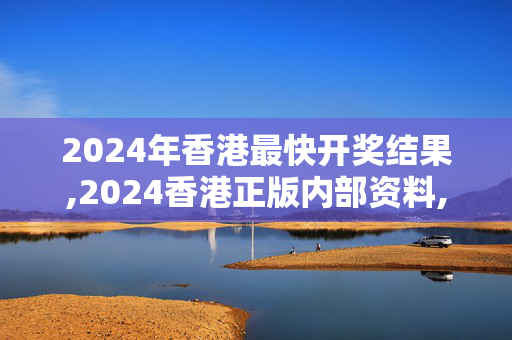 2024年香港最快开奖结果,2024香港正版内部资料,